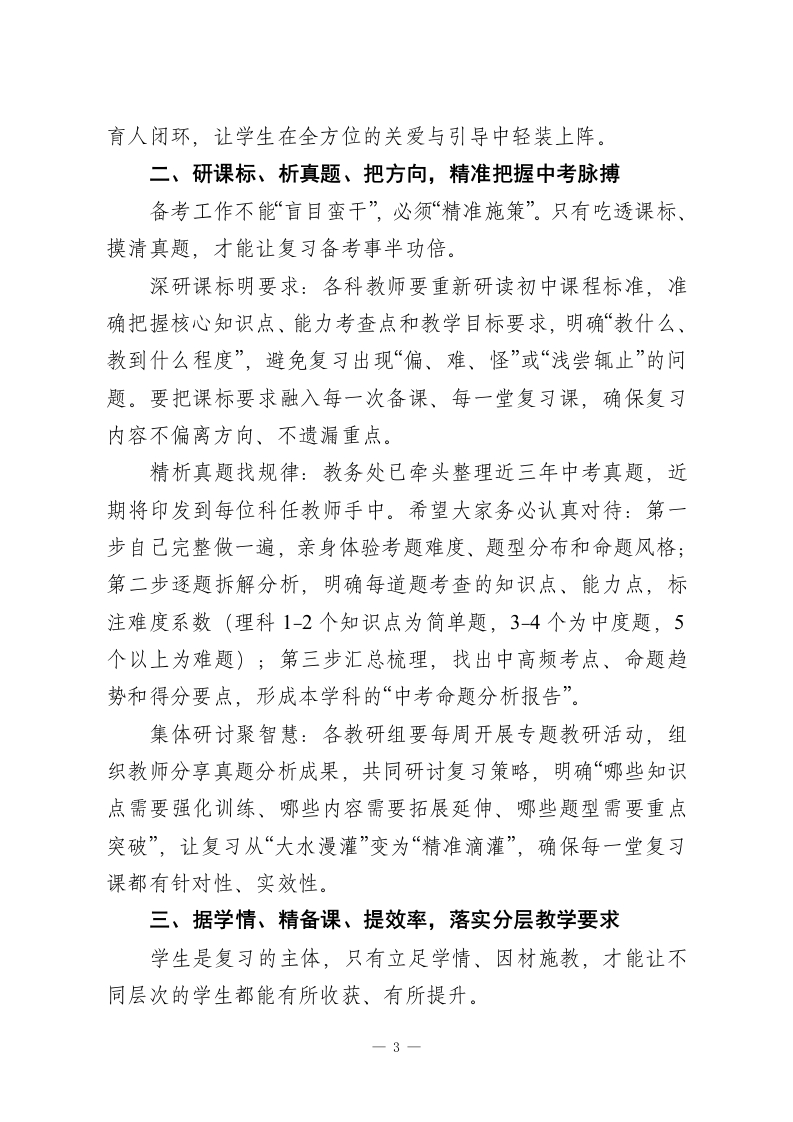 育人闭环，让学生在全方位的关爱与引导中轻装上阵。

二、研课标、析真题、把方向，精准把握中考脉搏

备考工作不能“盲目蛮干”，必须“精准施策”。只有吃透课标、摸清真题，才能让复习备考事半功倍。

深研课标明要求：各科教师要重新研读初中课程标准，准确把握核心知识点、能力考查点和教学目标要求，明确“教什么、教到什么程度”，避免复习出现“偏、难、怪”或“浅尝辄止”的问题。要把课标要求融入每一次备课、每一堂复习课，确保复习内容不偏离方向、不遗漏重点。

精析真题找规律：教务处已牵头整理近三年中考真题，近期将印发到每位科任教师手中。希望大家务必认真对待：第一步自己完整做一遍，亲身体验考题难度、题型分布和命题风格；第二步逐题拆解分析，明确每道题考查的知识点、能力点，标注难度系数（理科 1-2 个知识点为简单题，3-4 个为中度题，5 个以上为难题）；第三步汇总梳理，找出中高频考点、命题趋势和得分要点，形成本学科的“中考命题分析报告”。

集体研讨聚智慧：各教研组要每周开展专题教研活动，组织教师分享真题分析成果，共同研讨复习策略，明确“哪些知识点需要强化训练、哪些内容需要拓展延伸、哪些题型需要重点突破”，让复习从“大水漫灌”变为“精准滴灌”，确保每一堂复习课都有针对性、实效性。

三、据学情、精备课、提效率，落实分层教学要求

学生是复习的主体，只有立足学情、因材施教，才能让不同层次的学生都能有所收获、有所提升。

— 3 —